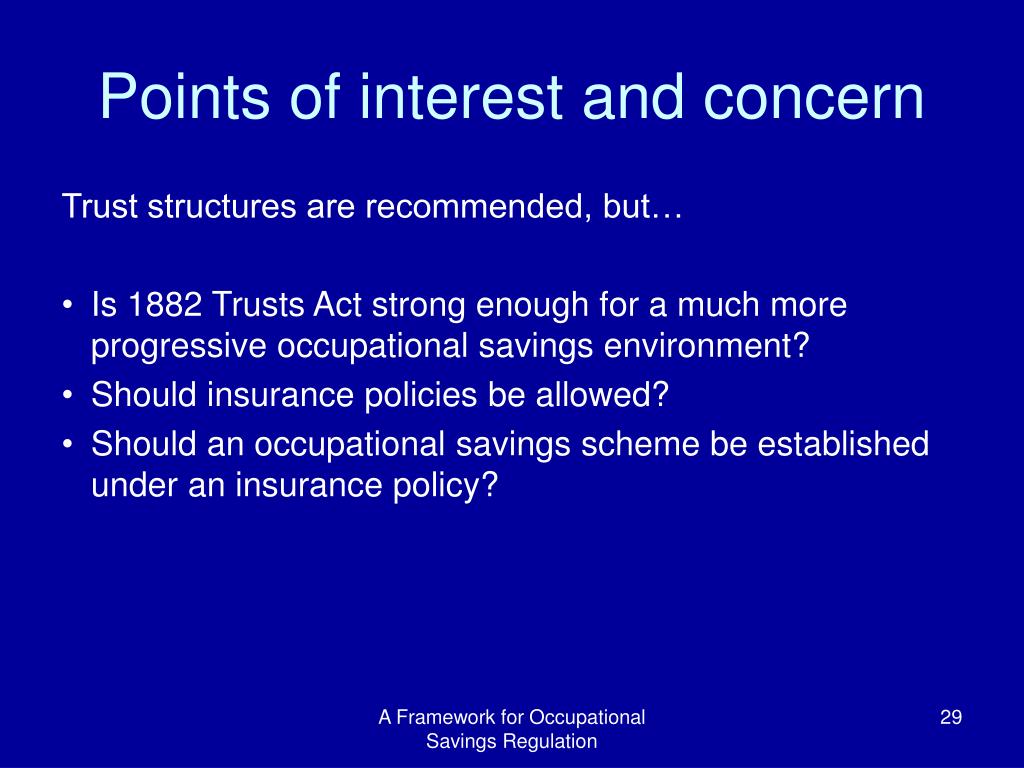 Points of interest and concern

Trust structures are recommended, but…

• Is 1882 Trusts Act strong enough for a much more progressive occupational savings environment?
• Should insurance policies be allowed?
• Should an occupational savings scheme be established under an insurance policy?

A Framework for Occupational Savings Regulation

29